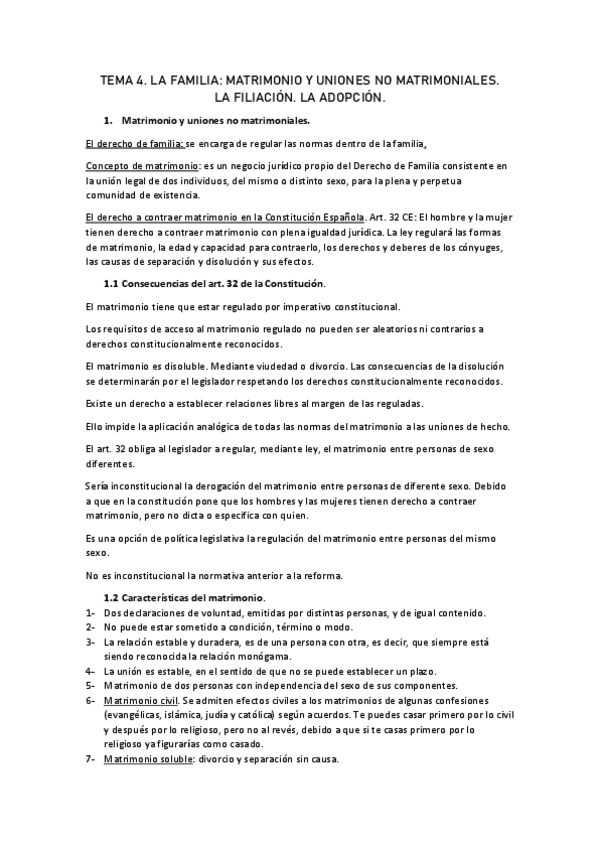 TEMA 4. LA FAMILIA: MATRIMONIO Y UNIONES NO MATRIMONIALES. LA FILIACIÓN. LA ADOPCIÓN.

1. Matrimonio y uniones no matrimoniales.

El derecho de familia: se encarga de regular las normas dentro de la familia.

Concepto de matrimonio: es un negocio jurídico propio del Derecho de Familia consistente en la unión legal de dos individuos, del mismo o distinto sexo, para la plena y perpetua comunidad de existencia.

El derecho a contraer matrimonio en la Constitución Española. Art. 32 CE: El hombre y la mujer tienen derecho a contraer matrimonio con plena igualdad jurídica. La ley regulará las formas de matrimonio, la edad y capacidad para contraerlo, los derechos y deberes de los cónyuges, las causas de separación y disolución y sus efectos.

1.1 Consecuencias del art. 32 de la Constitución.

El matrimonio tiene que estar regulado por imperativo constitucional.

Los requisitos de acceso al matrimonio regulado no pueden ser aleatorios ni contrarios a derechos constitucionalmente reconocidos.

El matrimonio es disoluble. Mediante viudedad o divorcio. Las consecuencias de la disolución se determinarán por el legislador respetando los derechos constitucionalmente reconocidos.

Existe un derecho a establecer relaciones libres al margen de las reguladas.

Ello impide la aplicación analógica de todas las normas del matrimonio a las uniones de hecho.

El art. 32 obliga al legislador a regular, mediante ley, el matrimonio entre personas de sexo diferentes.

Sería inconstitucional la derogación del matrimonio entre personas de diferente sexo. Debido a que en la constitución pone que los hombres y las mujeres tienen derecho a contraer matrimonio, pero no dicta o especifica con quien.

Es una opción de política legislativa la regulación del matrimonio entre personas del mismo sexo.

No es inconstitucional la normativa anterior a la reforma.

1.2 Características del matrimonio.
1- Dos declaraciones de voluntad, emitidas por distintas personas, y de igual contenido.
2- No puede estar sometido a condición, término o modo.
3- La relación estable y duradera, es de una persona con otra, es decir, que siempre está siendo reconocida la relación monógama.
4- La unión es estable, en el sentido de que no se puede establecer un plazo.
5- Matrimonio de dos personas con independencia del sexo de sus componentes.
6- Matrimonio civil. Se admiten efectos civiles a los matrimonios de algunas confesiones (evangélicas, islámica, judía y católica) según acuerdos. Te puedes casar primero por lo civil y después por lo religioso, pero no al revés, debido a que si te casas primero por lo religioso ya figurarías como casado.
7- Matrimonio soluble: divorcio y separación sin causa.